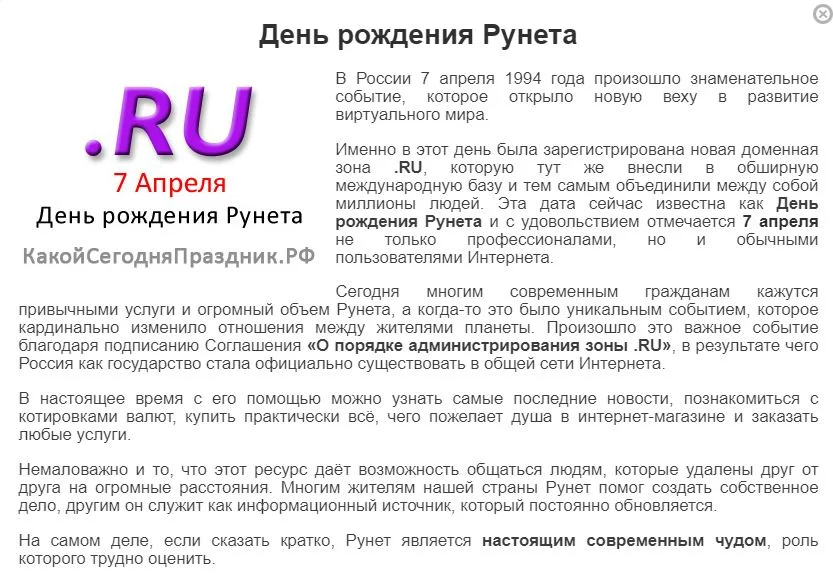 День рождения Рунета

.RU
7 Апреля
День рождения Рунета
КакойСегодняПраздник.РФ

В России 7 апреля 1994 года произошло знаменательное событие, которое открыло новую веху в развитие виртуального мира.

Именно в этот день была зарегистрирована новая доменная зона .RU, которую тут же внесли в обширную международную базу и тем самым объединили между собой миллионы людей. Эта дата сейчас известна как День рождения Рунета и с удовольствием отмечается 7 апреля не только профессионалами, но и обычными пользователями Интернета.

Сегодня многим современным гражданам кажутся привычными услуги и огромный объем Рунета, а когда-то это было уникальным событием, которое кардинально изменило отношения между жителями планеты. Произошло это важное событие благодаря подписанию Соглашения «О порядке администрирования зоны .RU», в результате чего Россия как государство стала официально существовать в общей сети Интернета.

В настоящее время с его помощью можно узнать самые последние новости, познакомиться с котировками валют, купить практически всё, чего пожелает душа в интернет-магазине и заказать любые услуги.

Немаловажно и то, что этот ресурс даёт возможность общаться людям, которые удалены друг от друга на огромные расстояния. Многим жителям нашей страны Рунет помог создать собственное дело, другим он служит как информационный источник, который постоянно обновляется.

На самом деле, если сказать кратко, Рунет является настоящим современным чудом, роль которого трудно оценить.